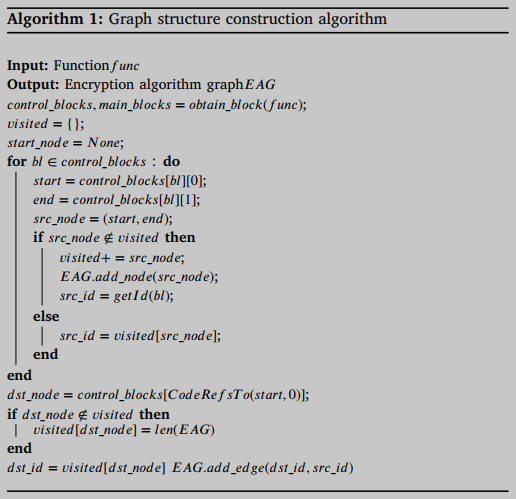 **Algorithm 1:** Graph structure construction algorithm

**Input:** Function $func$
**Output:** Encryption algorithm graph $EAG$
$control\_blocks, main\_blocks = obtain\_block(func);$
$visited = \{\};$
$start\_node = None;$
**for** $bl \in control\_blocks$ : **do**
$start = control\_blocks[bl][0];$
$end = control\_blocks[bl][1];$
$src\_node = (start, end);$
**if** $src\_node \notin visited$ **then**
$visited+ = src\_node;$
$EAG.add\_node(src\_node);$
$src\_id = getId(bl);$
**else**
$src\_id = visited[src\_node];$
**end**
**end**
$dst\_node = control\_blocks[CodeRefsTo(start, 0)];$
**if** $dst\_node \notin visited$ **then**
$visited[dst\_node] = len(EAG)$
**end**
$dst\_id = visited[dst\_node]$ $EAG.add\_edge(dst\_id, src\_id)$